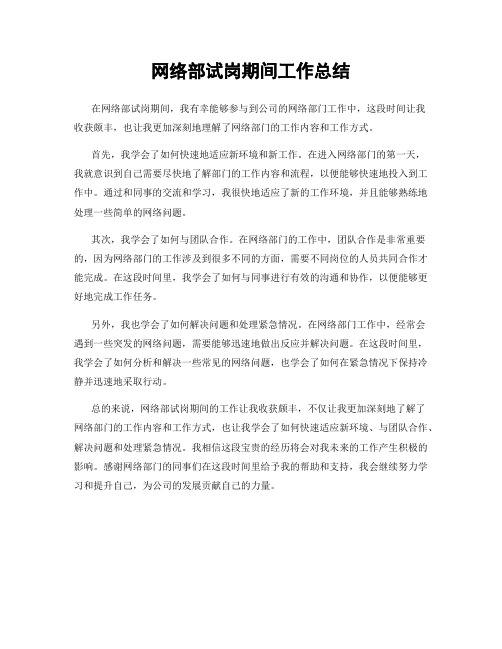 网络部试岗期间工作总结

在网络部试岗期间，我有幸能够参与到公司的网络部门工作中，这段时间让我收获颇丰，也让我更加深刻地理解了网络部门的工作内容和工作方式。

首先，我学会了如何快速地适应新环境和新工作。在进入网络部门的第一天，我就意识到自己需要尽快地了解部门的工作内容和流程，以便能够快速地投入到工作中。通过和同事的交流和学习，我很快地适应了新的工作环境，并且能够熟练地处理一些简单的网络问题。

其次，我学会了如何与团队合作。在网络部门的工作中，团队合作是非常重要的，因为网络部门的工作涉及到很多不同的方面，需要不同岗位的人员共同合作才能完成。在这段时间里，我学会了如何与同事进行有效的沟通和协作，以便能够更好地完成工作任务。

另外，我也学会了如何解决问题和处理紧急情况。在网络部门工作中，经常会遇到一些突发的网络问题，需要能够迅速地做出反应并解决问题。在这段时间里，我学会了如何分析和解决一些常见的网络问题，也学会了如何在紧急情况下保持冷静并迅速地采取行动。

总的来说，网络部试岗期间的工作让我收获颇丰，不仅让我更加深刻地了解了网络部门的工作内容和工作方式，也让我学会了如何快速适应新环境、与团队合作、解决问题和处理紧急情况。我相信这段宝贵的经历将会对我未来的工作产生积极的影响。感谢网络部门的同事们在这段时间里给予我的帮助和支持，我会继续努力学习和提升自己，为公司的发展贡献自己的力量。